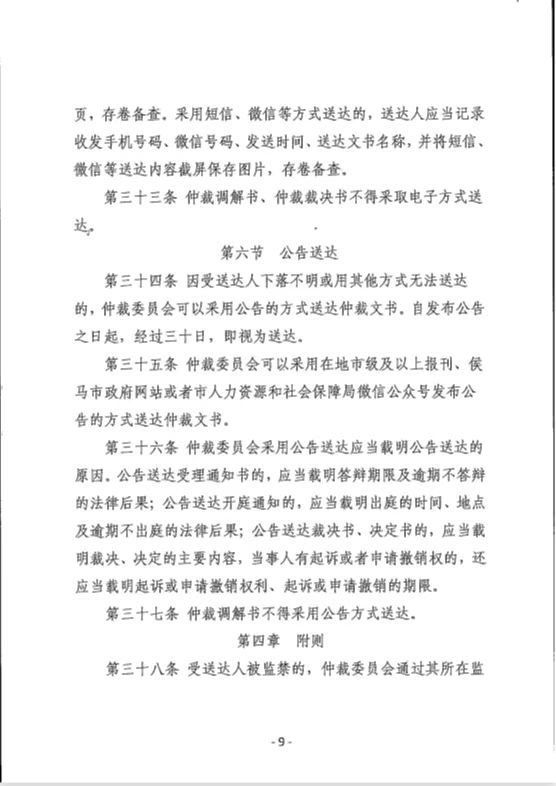 页，存卷备查。采用短信、微信等方式送达的，送达人应当记录收发手机号码、微信号码、发送时间、送达文书名称，并将短信、微信等送达内容截屏保存图片，存卷备查。

第三十三条 仲裁调解书、仲裁裁决书不得采取电子方式送达。

第六节 公告送达

第三十四条 因受送达人下落不明或用其他方式无法送达的，仲裁委员会可以采用公告的方式送达仲裁文书。自发布公告之日起，经过三十日，即视为送达。

第三十五条 仲裁委员会可以采用在地市级及以上报刊、侯马市政府网站或者市人力资源和社会保障局微信公众号发布公告的方式送达仲裁文书。

第三十六条 仲裁委员会采用公告送达应当载明公告送达的原因。公告送达受理通知书的，应当载明答辩期限及逾期不答辩的法律后果；公告送达开庭通知的，应当载明出庭的时间、地点及逾期不出庭的法律后果；公告送达裁决书、决定书的，应当载明裁决、决定的主要内容，当事人有起诉或者申请撤销权的，还应当载明起诉或申请撤销权利、起诉或申请撤销的期限。

第三十七条 仲裁调解书不得采用公告方式送达。

第四章 附则

第三十八条 受送达人被监禁的，仲裁委员会通过其所在监

-9-